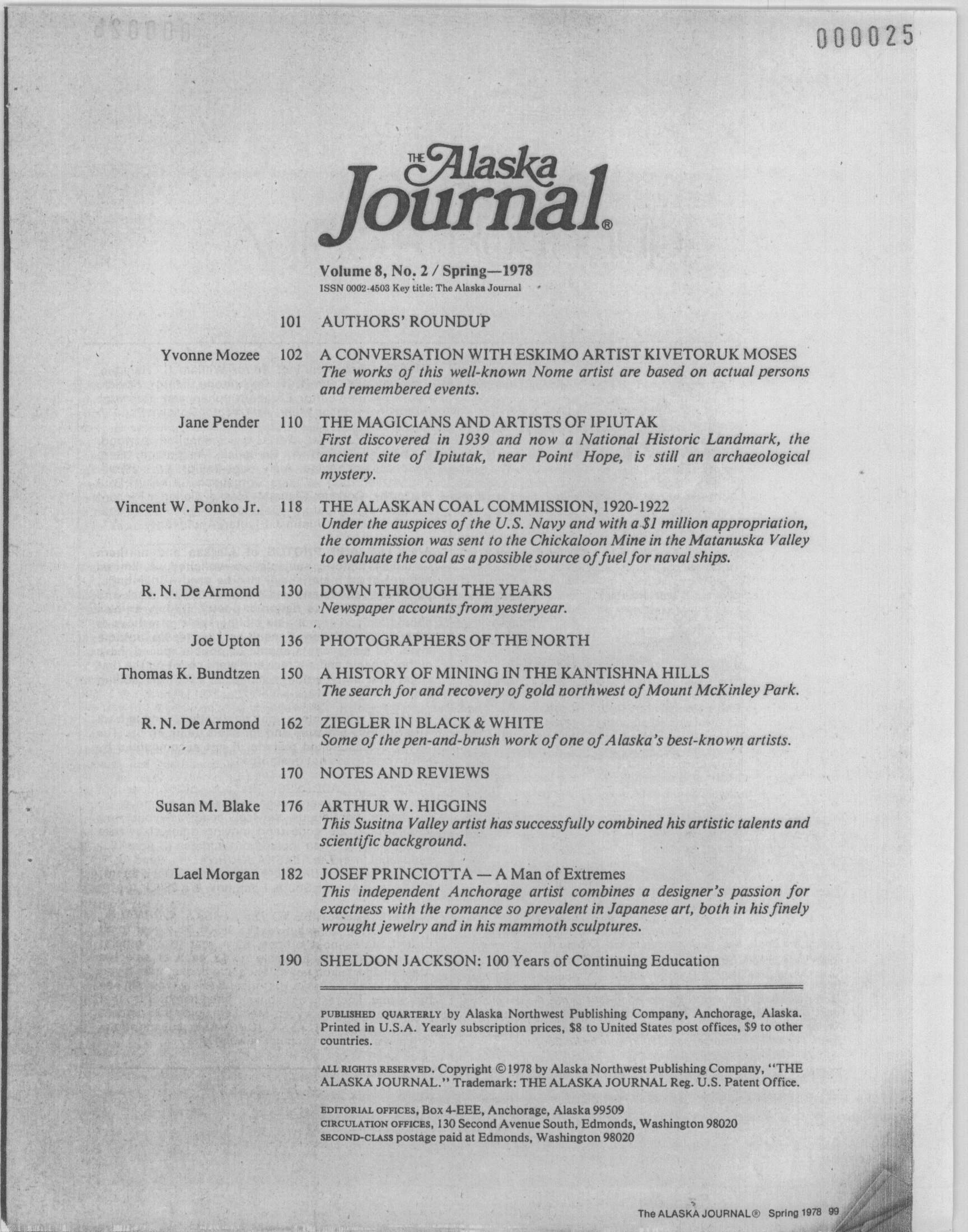 000025

THE Alaska Journal®

Volume 8, No. 2 / Spring—1978
ISSN 0002-4503 Key title: The Alaska Journal

101 AUTHORS' ROUNDUP

Yvonne Mozee 102 A CONVERSATION WITH ESKIMO ARTIST KIVETORUK MOSES
The works of this well-known Nome artist are based on actual persons and remembered events.

Jane Pender 110 THE MAGICIANS AND ARTISTS OF IPIUTAK
First discovered in 1939 and now a National Historic Landmark, the ancient site of Ipiutak, near Point Hope, is still an archaeological mystery.

Vincent W. Ponko Jr. 118 THE ALASKAN COAL COMMISSION, 1920-1922
Under the auspices of the U.S. Navy and with a $1 million appropriation, the commission was sent to the Chickaloon Mine in the Matanuska Valley to evaluate the coal as a possible source of fuel for naval ships.

R. N. De Armond 130 DOWN THROUGH THE YEARS
Newspaper accounts from yesteryear.

Joe Upton 136 PHOTOGRAPHERS OF THE NORTH

Thomas K. Bundtzen 150 A HISTORY OF MINING IN THE KANTISHNA HILLS
The search for and recovery of gold northwest of Mount McKinley Park.

R. N. De Armond 162 ZIEGLER IN BLACK & WHITE
Some of the pen-and-brush work of one of Alaska's best-known artists.

170 NOTES AND REVIEWS

Susan M. Blake 176 ARTHUR W. HIGGINS
This Susitna Valley artist has successfully combined his artistic talents and scientific background.

Lael Morgan 182 JOSEF PRINCIOTTA — A Man of Extremes
This independent Anchorage artist combines a designer's passion for exactness with the romance so prevalent in Japanese art, both in his finely wrought jewelry and in his mammoth sculptures.

190 SHELDON JACKSON: 100 Years of Continuing Education

PUBLISHED QUARTERLY by Alaska Northwest Publishing Company, Anchorage, Alaska. Printed in U.S.A. Yearly subscription prices, $8 to United States post offices, $9 to other countries.

ALL RIGHTS RESERVED. Copyright ©1978 by Alaska Northwest Publishing Company, "THE ALASKA JOURNAL." Trademark: THE ALASKA JOURNAL Reg. U.S. Patent Office.

EDITORIAL OFFICES, Box 4-EEE, Anchorage, Alaska 99509
CIRCULATION OFFICES, 130 Second Avenue South, Edmonds, Washington 98020
SECOND-CLASS postage paid at Edmonds, Washington 98020

The ALASKA JOURNAL® Spring 1978 99